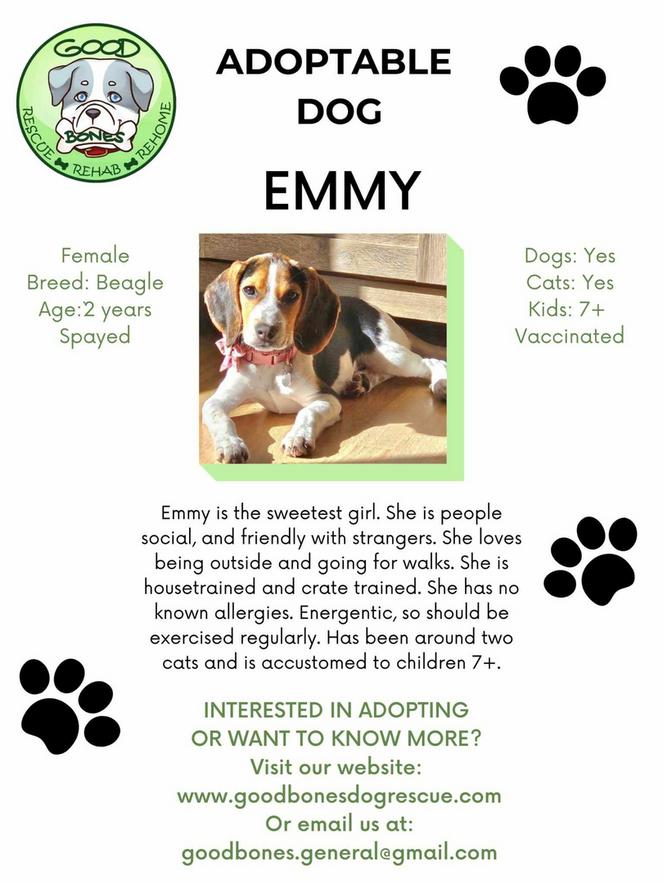 GOOD BONES
RESCUE REHAB REHOME

ADOPTABLE DOG

EMMY

Female
Breed: Beagle
Age:2 years
Spayed

Dogs: Yes
Cats: Yes
Kids: 7+
Vaccinated

Emmy is the sweetest girl. She is people social, and friendly with strangers. She loves being outside and going for walks. She is housetrained and crate trained. She has no known allergies. Energentic, so should be exercised regularly. Has been around two cats and is accustomed to children 7+.

INTERESTED IN ADOPTING OR WANT TO KNOW MORE?
Visit our website:
www.goodbonesdogrescue.com
Or email us at:
goodbones.general@gmail.com